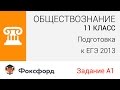 ОБЩЕСТВОЗНАНИЕ
11 КЛАСС
Подготовка к ЕГЭ 2013

Фоксфорд

Задание А1